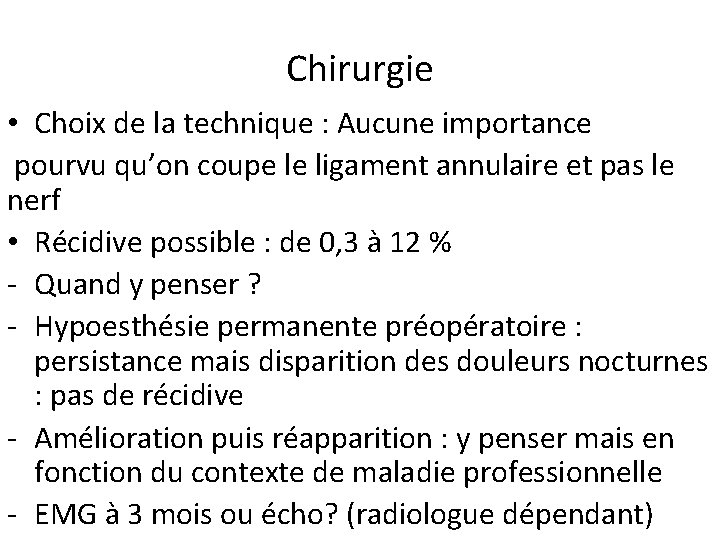 Chirurgie

• Choix de la technique : Aucune importance

pourvu qu'on coupe le ligament annulaire et pas le nerf

• Récidive possible : de 0,3 à 12 %

- Quand y penser ?

- Hypoesthésie permanente préopératoire : persistance mais disparition des douleurs nocturnes : pas de récidive

- Amélioration puis réapparition : y penser mais en fonction du contexte de maladie professionnelle

- EMG à 3 mois ou écho? (radiologue dépendant)